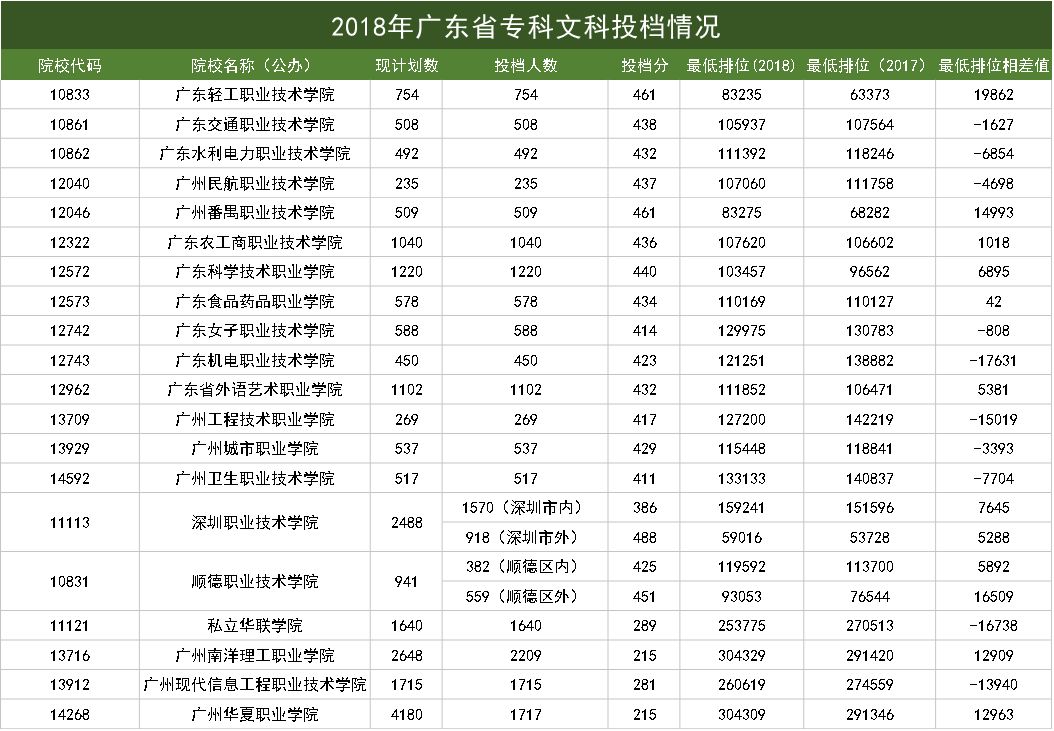 2018年广东省专科文科投档情况

| 院校代码 | 院校名称（公办） | 现计划数 | 投档人数 | 投档分 | 最低排位(2018) | 最低排位（2017） | 最低排位相差值 |
|---|---|---|---|---|---|---|---|
| 10833 | 广东轻工职业技术学院 | 754 | 754 | 461 | 83235 | 63373 | 19862 |
| 10861 | 广东交通职业技术学院 | 508 | 508 | 438 | 105937 | 107564 | -1627 |
| 10862 | 广东水利电力职业技术学院 | 492 | 492 | 432 | 111392 | 118246 | -6854 |
| 12040 | 广州民航职业技术学院 | 235 | 235 | 437 | 107060 | 111758 | -4698 |
| 12046 | 广州番禺职业技术学院 | 509 | 509 | 461 | 83275 | 68282 | 14993 |
| 12322 | 广东农工商职业技术学院 | 1040 | 1040 | 436 | 107620 | 106602 | 1018 |
| 12572 | 广东科学技术职业学院 | 1220 | 1220 | 440 | 103457 | 96562 | 6895 |
| 12573 | 广东食品药品职业学院 | 578 | 578 | 434 | 110169 | 110127 | 42 |
| 12742 | 广东女子职业技术学院 | 588 | 588 | 414 | 129975 | 130783 | -808 |
| 12743 | 广东机电职业技术学院 | 450 | 450 | 423 | 121251 | 138882 | -17631 |
| 12962 | 广东省外语艺术职业学院 | 1102 | 1102 | 432 | 111852 | 106471 | 5381 |
| 13709 | 广州工程技术职业学院 | 269 | 269 | 417 | 127200 | 142219 | -15019 |
| 13929 | 广州城市职业学院 | 537 | 537 | 429 | 115448 | 118841 | -3393 |
| 14592 | 广州卫生职业技术学院 | 517 | 517 | 411 | 133133 | 140837 | -7704 |
| 11113 | 深圳职业技术学院 | 2488 | 1570（深圳市内） | 386 | 159241 | 151596 | 7645 |
| | | | 918（深圳市外） | 488 | 59016 | 53728 | 5288 |
| 10831 | 顺德职业技术学院 | 941 | 382（顺德区内） | 425 | 119592 | 113700 | 5892 |
| | | | 559（顺德区外） | 451 | 93053 | 76544 | 16509 |
| 11121 | 私立华联学院 | 1640 | 1640 | 289 | 253775 | 270513 | -16738 |
| 13716 | 广州南洋理工职业学院 | 2648 | 2209 | 215 | 304329 | 291420 | 12909 |
| 13912 | 广州现代信息工程职业技术学院 | 1715 | 1715 | 281 | 260619 | 274559 | -13940 |
| 14268 | 广州华夏职业学院 | 4180 | 1717 | 215 | 304309 | 291346 | 12963 |